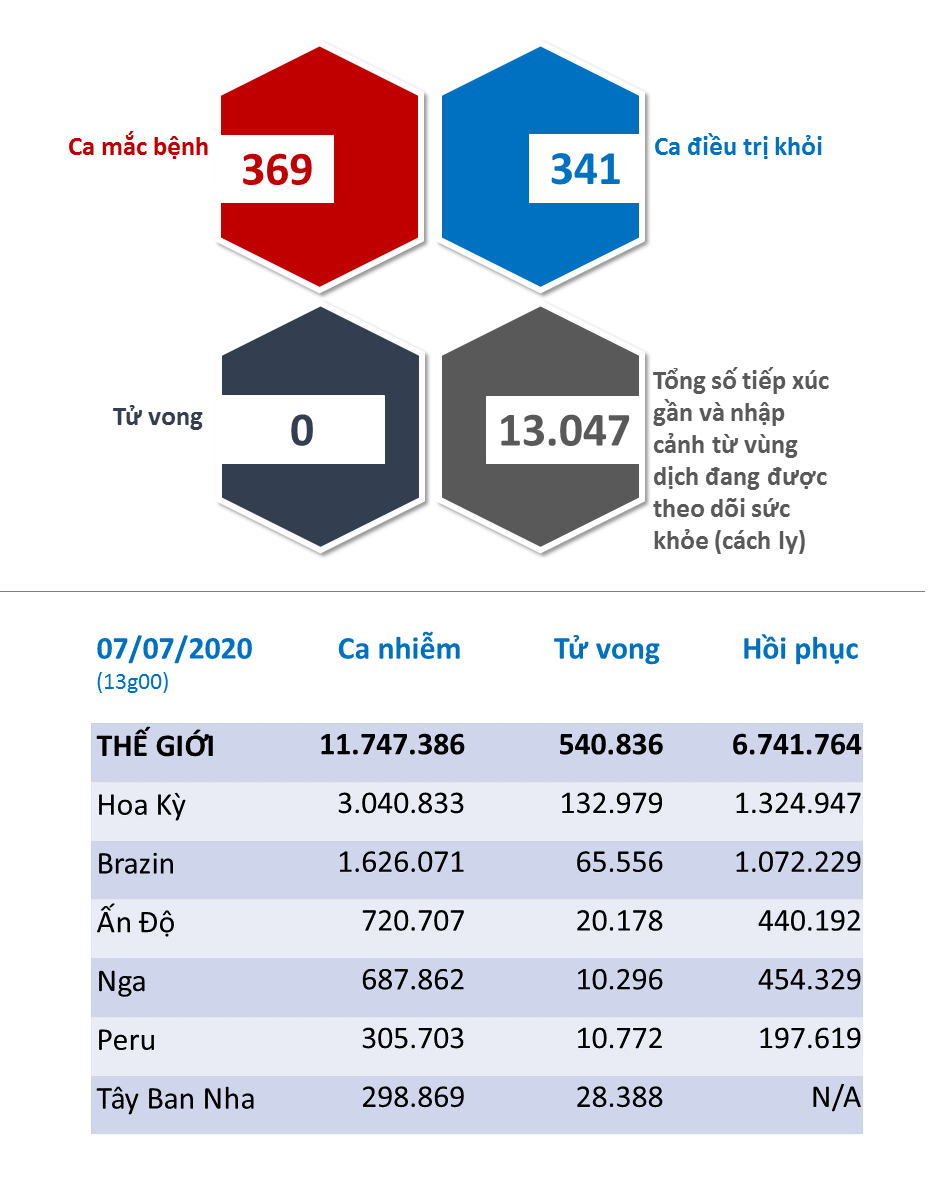 Ca mắc bệnh 369

341 Ca điều trị khỏi

Tử vong 0

13.047 Tổng số tiếp xúc gần và nhập cảnh từ vùng dịch đang được theo dõi sức khỏe (cách ly)

| 07/07/2020 (13g00) | Ca nhiễm | Tử vong | Hồi phục |
|---|---|---|---|
| THẾ GIỚI | 11.747.386 | 540.836 | 6.741.764 |
| Hoa Kỳ | 3.040.833 | 132.979 | 1.324.947 |
| Brazin | 1.626.071 | 65.556 | 1.072.229 |
| Ấn Độ | 720.707 | 20.178 | 440.192 |
| Nga | 687.862 | 10.296 | 454.329 |
| Peru | 305.703 | 10.772 | 197.619 |
| Tây Ban Nha | 298.869 | 28.388 | N/A |